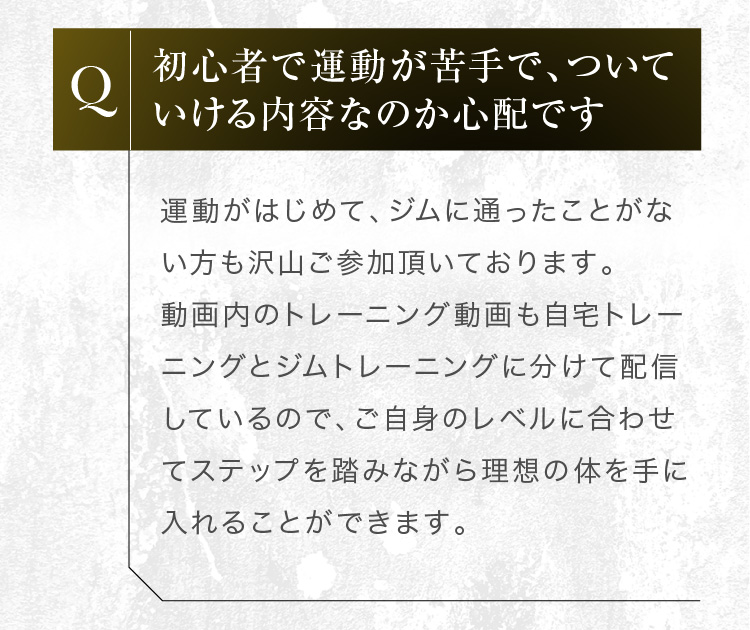 Q

初心者で運動が苦手で、ついていける内容なのか心配です

運動がはじめて、ジムに通ったことがない方も沢山ご参加頂いております。
動画内のトレーニング動画も自宅トレーニングとジムトレーニングに分けて配信しているので、ご自身のレベルに合わせてステップを踏みながら理想の体を手に入れることができます。